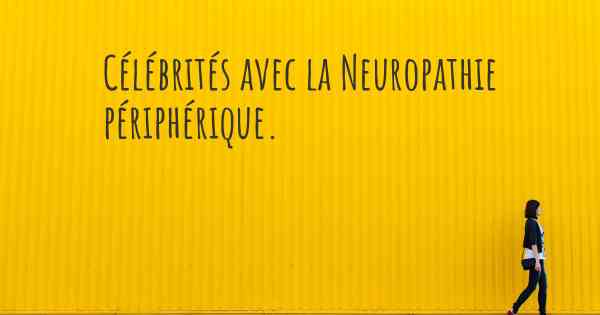 Célébrités avec la Neuropathie périphérique.